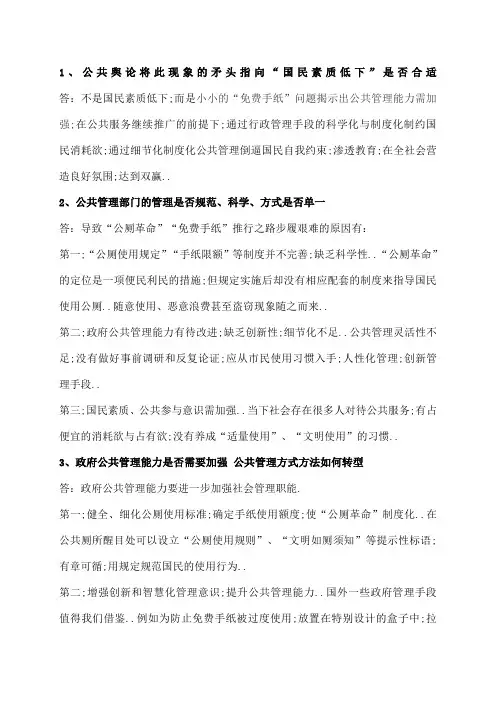 1、公共舆论将此现象的矛头指向“国民素质低下”是否合适

答：不是国民素质低下;而是小小的“免费手纸”问题揭示出公共管理能力需加强;在公共服务继续推广的前提下;通过行政管理手段的科学化与制度化制约国民消耗欲;通过细节化制度化公共管理倒逼国民自我约束;渗透教育;在全社会营造良好氛围;达到双赢..

2、公共管理部门的管理是否规范、科学、方式是否单一

答：导致“公厕革命”“免费手纸”推行之路步履艰难的原因有：

第一;“公厕使用规定”“手纸限额”等制度并不完善;缺乏科学性..“公厕革命”的定位是一项便民利民的措施;但规定实施后却没有相应配套的制度来指导国民使用公厕..随意使用、恶意浪费甚至盗窃现象随之而来..

第二;政府公共管理能力有待改进;缺乏创新性;细节化不足..公共管理灵活性不足;没有做好事前调研和反复论证;应从市民使用习惯入手;人性化管理;创新管理手段..

第三;国民素质、公共参与意识需加强..当下社会存在很多人对待公共服务;有占便宜的消耗欲与占有欲;没有养成“适量使用”、“文明使用”的习惯..

3、政府公共管理能力是否需要加强 公共管理方式方法如何转型

答：政府公共管理能力要进一步加强社会管理职能.

第一;健全、细化公厕使用标准;确定手纸使用额度;使“公厕革命”制度化..在公共厕所醒目处可以设立“公厕使用规则”、“文明如厕须知”等提示性标语;有章可循;用规定规范国民的使用行为..

第二;增强创新和智慧化管理意识;提升公共管理能力..国外一些政府管理手段值得我们借鉴..例如为防止免费手纸被过度使用;放置在特别设计的盒子中;拉